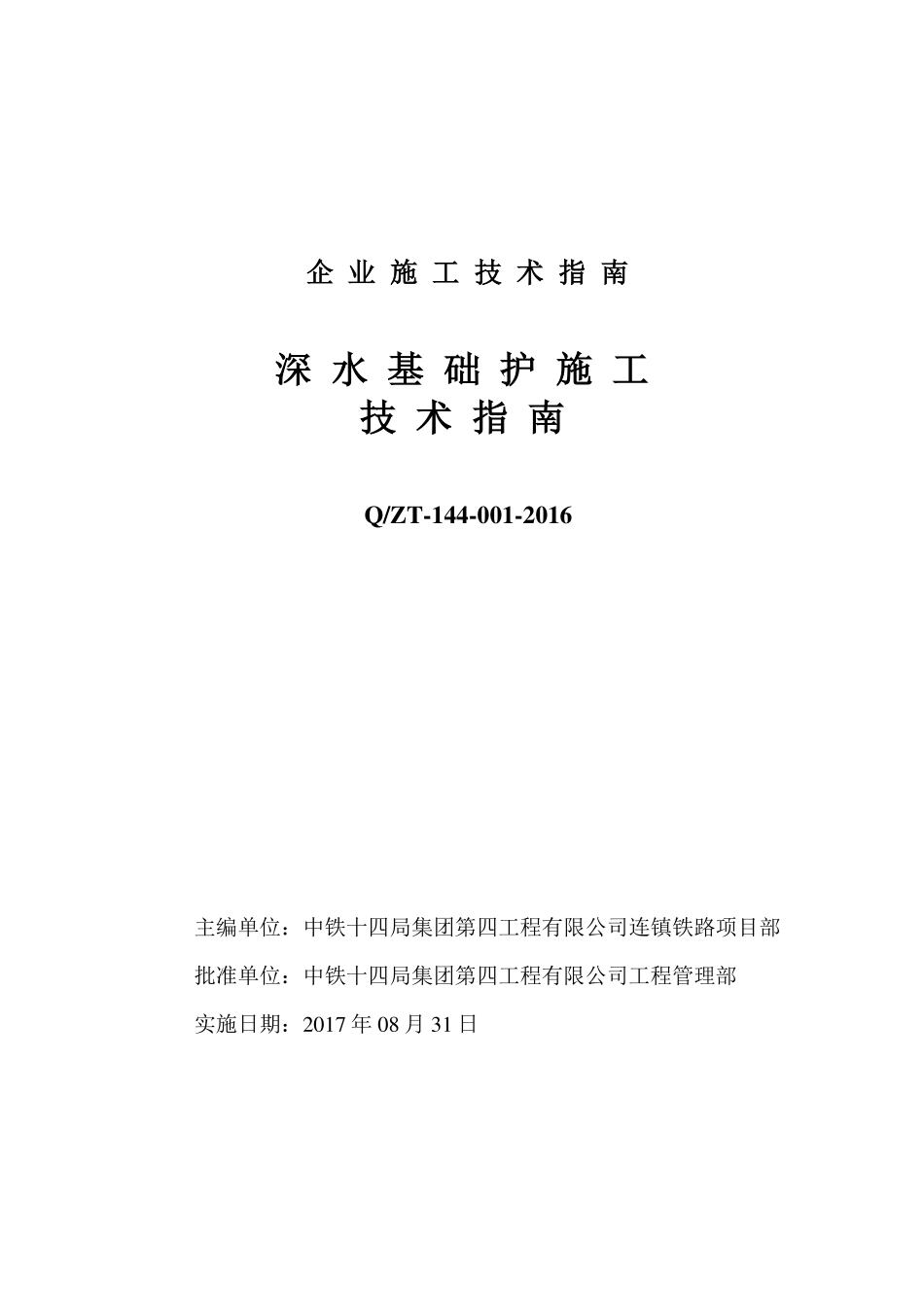 企业施工技术指南

深水基础护施工
技术指南

Q/ZT-144-001-2016

主编单位：中铁十四局集团第四工程有限公司连镇铁路项目部

批准单位：中铁十四局集团第四工程有限公司工程管理部

实施日期：2017 年 08 月 31 日